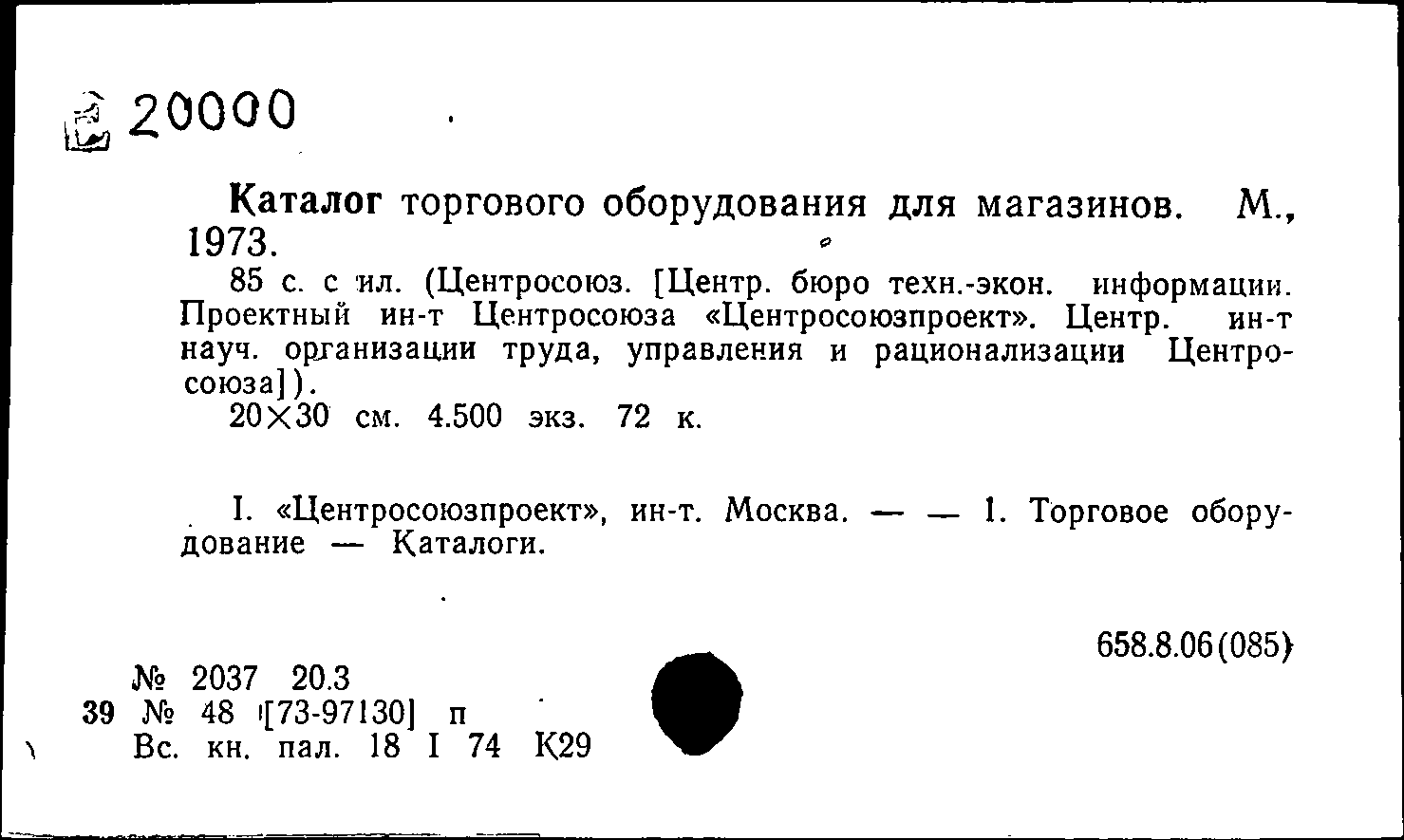 20000

Каталог торгового оборудования для магазинов. М., 1973.

85 с. с ил. (Центросоюз. [Центр. бюро техн.-экон. информации. Проектный ин-т Центросоюза «Центросоюзпроект». Центр. ин-т науч. организации труда, управления и рационализации Центросоюза]).

20×30 см. 4.500 экз. 72 к.

I. «Центросоюзпроект», ин-т. Москва. — — 1. Торговое оборудование — Каталоги.

658.8.06(085)

№ 2037 20.3
39 № 48 [73-97130] п
Вс. кн. пал. 18 I 74 К29